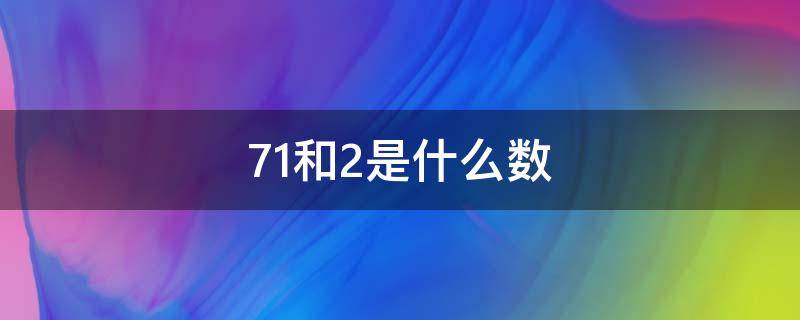 71和2是什么数